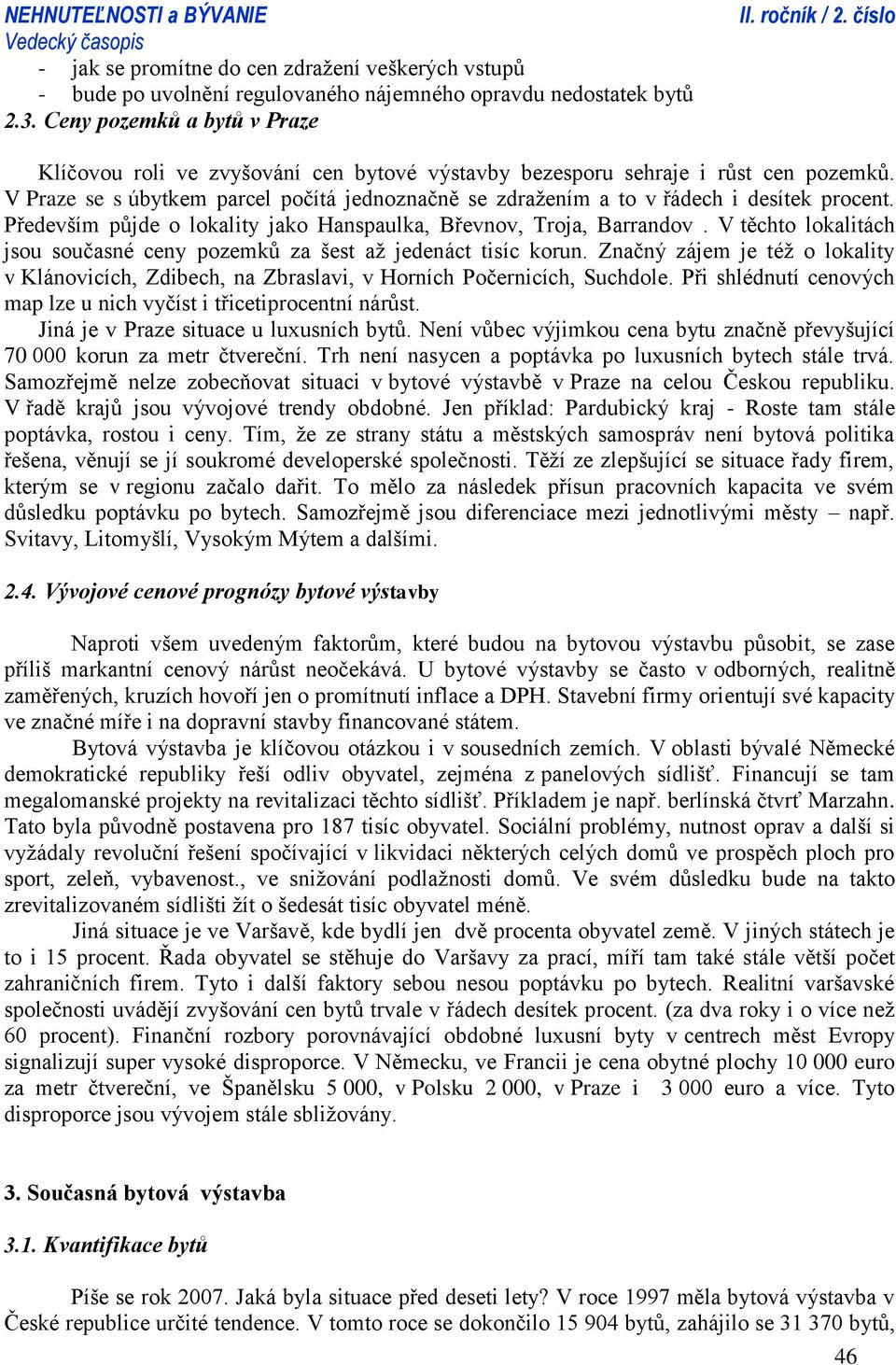 NEHNUTEĽNOSTI a BÝVANIE
Vedecký časopis

II. ročník / 2. číslo

- jak se promítne do cen zdražení veškerých vstupů
- bude po uvolnění regulovaného nájemného opravdu nedostatek bytů

2.3. Ceny pozemků a bytů v Praze

Klíčovou roli ve zvyšování cen bytové výstavby bezesporu sehraje i růst cen pozemků. V Praze se s úbytkem parcel počítá jednoznačně se zdražením a to v řádech i desítek procent. Především půjde o lokality jako Hanspaulka, Břevnov, Troja, Barrandov . V těchto lokalitách jsou současné ceny pozemků za šest až jedenáct tisíc korun. Značný zájem je též o lokality v Klánovicích, Zdibech, na Zbraslavi, v Horních Počernicích, Suchdole. Při shlédnutí cenových map lze u nich vyčíst i třicetiprocentní nárůst.

Jiná je v Praze situace u luxusních bytů. Není vůbec výjimkou cena bytu značně převyšující 70 000 korun za metr čtvereční. Trh není nasycen a poptávka po luxusních bytech stále trvá. Samozřejmě nelze zobecňovat situaci v bytové výstavbě v Praze na celou Českou republiku. V řadě krajů jsou vývojové trendy obdobné. Jen příklad: Pardubický kraj - Roste tam stále poptávka, rostou i ceny. Tím, že ze strany státu a městských samospráv není bytová politika řešena, věnují se jí soukromé developerské společnosti. Těží ze zlepšující se situace řady firem, kterým se v regionu začalo dařit. To mělo za následek přísun pracovních kapacita ve svém důsledku poptávku po bytech. Samozřejmě jsou diferenciace mezi jednotlivými městy – např. Svitavy, Litomyšlí, Vysokým Mýtem a dalšími.

2.4. Vývojové cenové prognózy bytové výstavby

Naproti všem uvedeným faktorům, které budou na bytovou výstavbu působit, se zase příliš markantní cenový nárůst neočekává. U bytové výstavby se často v odborných, realitně zaměřených, kruzích hovoří jen o promítnutí inflace a DPH. Stavební firmy orientují své kapacity ve značné míře i na dopravní stavby financované státem.

Bytová výstavba je klíčovou otázkou i v sousedních zemích. V oblasti bývalé Německé demokratické republiky řeší odliv obyvatel, zejména z panelových sídlišť. Financují se tam megalomanské projekty na revitalizaci těchto sídlišť. Příkladem je např. berlínská čtvrť Marzahn. Tato byla původně postavena pro 187 tisíc obyvatel. Sociální problémy, nutnost oprav a další si vyžádaly revoluční řešení spočívající v likvidaci některých celých domů ve prospěch ploch pro sport, zeleň, vybavenost., ve snižování podlažnosti domů. Ve svém důsledku bude na takto zrevitalizovaném sídlišti žít o šedesát tisíc obyvatel méně.

Jiná situace je ve Varšavě, kde bydlí jen dvě procenta obyvatel země. V jiných státech je to i 15 procent. Řada obyvatel se stěhuje do Varšavy za prací, míří tam také stále větší počet zahraničních firem. Tyto i další faktory sebou nesou poptávku po bytech. Realitní varšavské společnosti uvádějí zvyšování cen bytů trvale v řádech desítek procent. (za dva roky i o více než 60 procent). Finanční rozbory porovnávající obdobné luxusní byty v centrech měst Evropy signalizují super vysoké disproporce. V Německu, ve Francii je cena obytné plochy 10 000 euro za metr čtvereční, ve Španělsku 5 000, v Polsku 2 000, v Praze i 3 000 euro a více. Tyto disproporce jsou vývojem stále sbližovány.

3. Současná bytová výstavba

3.1. Kvantifikace bytů

Píše se rok 2007. Jaká byla situace před deseti lety? V roce 1997 měla bytová výstavba v České republice určité tendence. V tomto roce se dokončilo 15 904 bytů, zahájilo se 31 370 bytů,

46